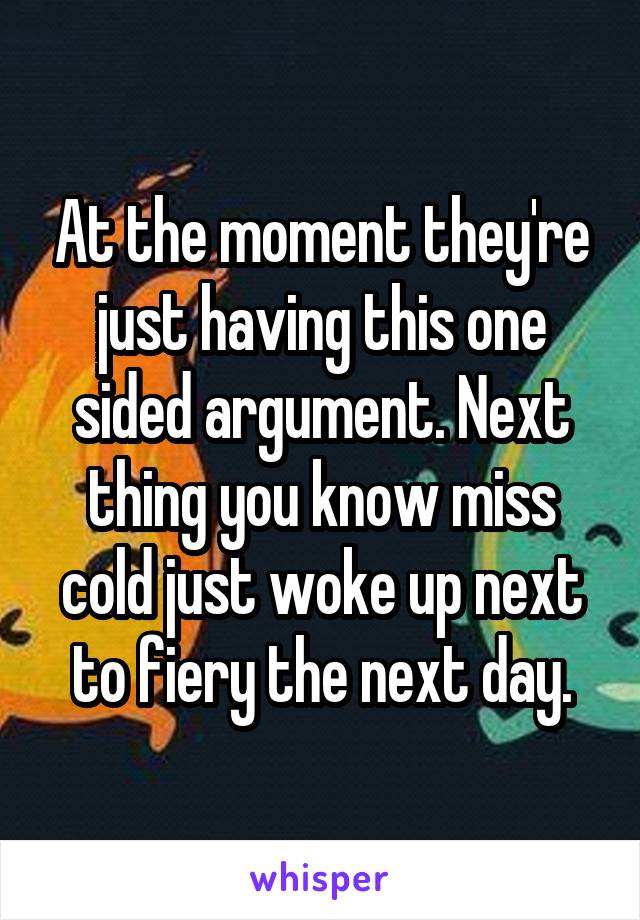 At the moment they're just having this one sided argument. Next thing you know miss cold just woke up next to fiery the next day.

whisper